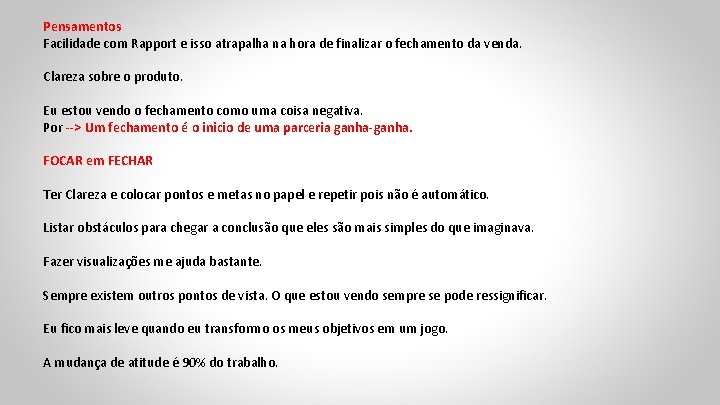 Pensamentos
Facilidade com Rapport e isso atrapalha na hora de finalizar o fechamento da venda.

Clareza sobre o produto.

Eu estou vendo o fechamento como uma coisa negativa.
Por --> Um fechamento é o inicio de uma parceria ganha-ganha.

FOCAR em FECHAR

Ter Clareza e colocar pontos e metas no papel e repetir pois não é automático.

Listar obstáculos para chegar a conclusão que eles são mais simples do que imaginava.

Fazer visualizações me ajuda bastante.

Sempre existem outros pontos de vista. O que estou vendo sempre se pode ressignificar.

Eu fico mais leve quando eu transformo os meus objetivos em um jogo.

A mudança de atitude é 90% do trabalho.